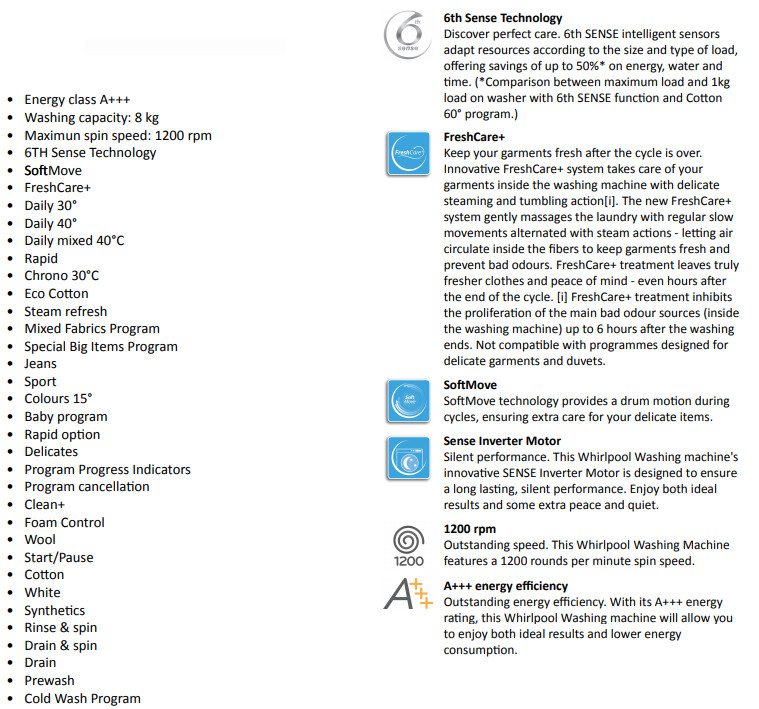 - Energy class A+++
- Washing capacity: 8 kg
- Maximun spin speed: 1200 rpm
- 6TH Sense Technology
- SoftMove
- FreshCare+
- Daily 30°
- Daily 40°
- Daily mixed 40°C
- Rapid
- Chrono 30°C
- Eco Cotton
- Steam refresh
- Mixed Fabrics Program
- Special Big Items Program
- Jeans
- Sport
- Colours 15°
- Baby program
- Rapid option
- Delicates
- Program Progress Indicators
- Program cancellation
- Clean+
- Foam Control
- Wool
- Start/Pause
- Cotton
- White
- Synthetics
- Rinse & spin
- Drain & spin
- Drain
- Prewash
- Cold Wash Program

6th sense

6th Sense Technology
Discover perfect care. 6th SENSE intelligent sensors adapt resources according to the size and type of load, offering savings of up to 50%* on energy, water and time. (*Comparison between maximum load and 1kg load on washer with 6th SENSE function and Cotton 60° program.)

FreshCare+

FreshCare+
Keep your garments fresh after the cycle is over. Innovative FreshCare+ system takes care of your garments inside the washing machine with delicate steaming and tumbling action[i]. The new FreshCare+ system gently massages the laundry with regular slow movements alternated with steam actions - letting air circulate inside the fibers to keep garments fresh and prevent bad odours. FreshCare+ treatment leaves truly fresher clothes and peace of mind - even hours after the end of the cycle. [i] FreshCare+ treatment inhibits the proliferation of the main bad odour sources (inside the washing machine) up to 6 hours after the washing ends. Not compatible with programmes designed for delicate garments and duvets.

Soft Move

SoftMove
SoftMove technology provides a drum motion during cycles, ensuring extra care for your delicate items.

Sense Inverter Motor
Silent performance. This Whirlpool Washing machine's innovative SENSE Inverter Motor is designed to ensure a long lasting, silent performance. Enjoy both ideal results and some extra peace and quiet.

1200

1200 rpm
Outstanding speed. This Whirlpool Washing Machine features a 1200 rounds per minute spin speed.

A+++

A+++ energy efficiency
Outstanding energy efficiency. With its A+++ energy rating, this Whirlpool Washing machine will allow you to enjoy both ideal results and lower energy consumption.